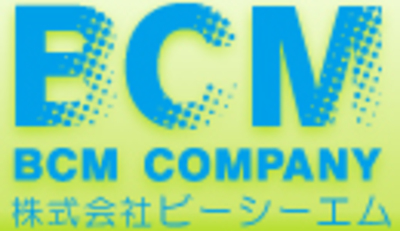 BCM
BCM COMPANY
株式会社ビーシーエム